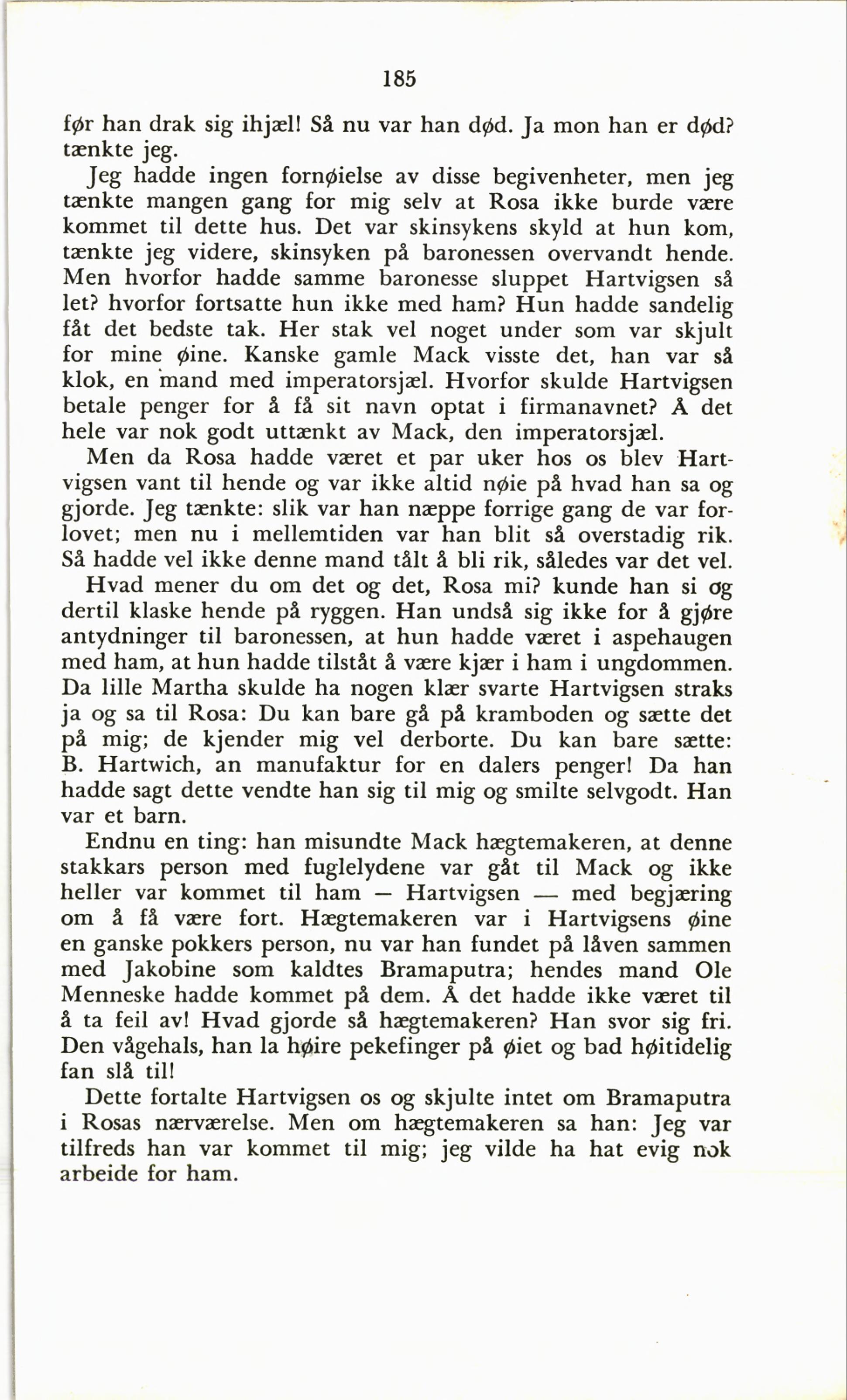 185

før han drak sig ihjæl! Så nu var han død. Ja mon han er død? tænkte jeg.

Jeg hadde ingen fornøielse av disse begivenheter, men jeg tænkte mangen gang for mig selv at Rosa ikke burde være kommet til dette hus. Det var skinsykens skyld at hun kom, tænkte jeg videre, skinsyken på baronessen overvandt hende. Men hvorfor hadde samme baronesse sluppet Hartvigsen så let? hvorfor fortsatte hun ikke med ham? Hun hadde sandelig fåt det bedste tak. Her stak vel noget under som var skjult for mine øine. Kanske gamle Mack visste det, han var så klok, en mand med imperatorsjæl. Hvorfor skulde Hartvigsen betale penger for å få sit navn optat i firmanavnet? Å det hele var nok godt uttænkt av Mack, den imperatorsjæl.

Men da Rosa hadde været et par uker hos os blev Hartvigsen vant til hende og var ikke altid nøie på hvad han sa og gjorde. Jeg tænkte: slik var han næppe forrige gang de var forlovet; men nu i mellemtiden var han blit så overstadig rik. Så hadde vel ikke denne mand tålt å bli rik, således var det vel.

Hvad mener du om det og det, Rosa mi? kunde han si og dertil klaske hende på ryggen. Han undså sig ikke for å gjøre antydninger til baronessen, at hun hadde været i aspehaugen med ham, at hun hadde tilståt å være kjær i ham i ungdommen. Da lille Martha skulde ha nogen klær svarte Hartvigsen straks ja og sa til Rosa: Du kan bare gå på kramboden og sætte det på mig; de kjender mig vel derborte. Du kan bare sætte: B. Hartwich, an manufaktur for en dalers penger! Da han hadde sagt dette vendte han sig til mig og smilte selvgodt. Han var et barn.

Endnu en ting: han misundte Mack hægtemakeren, at denne stakkars person med fuglelydene var gåt til Mack og ikke heller var kommet til ham — Hartvigsen — med begjæring om å få være fort. Hægtemakeren var i Hartvigsens øine en ganske pokkers person, nu var han fundet på låven sammen med Jakobine som kaldtes Bramaputra; hendes mand Ole Menneske hadde kommet på dem. Å det hadde ikke været til å ta feil av! Hvad gjorde så hægtemakeren? Han svor sig fri. Den vågehals, han la høire pekefinger på øiet og bad høitidelig fan slå til!

Dette fortalte Hartvigsen os og skjulte intet om Bramaputra i Rosas nærværelse. Men om hægtemakeren sa han: Jeg var tilfreds han var kommet til mig; jeg vilde ha hat evig nok arbeide for ham.